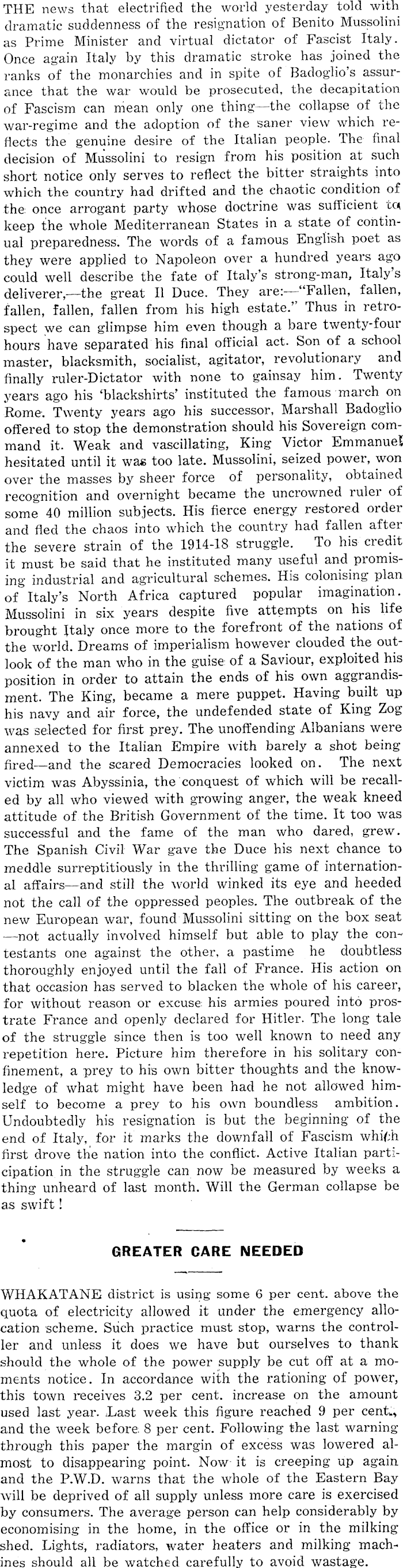 THE news that electrified the world yesterday told with dramatic suddenness of the resignation of Benito Mussolini as Prime Minister and virtual dictator of Fascist Italy. Once again Italy by this dramatic stroke has joined the ranks of the monarchies and in spite of Badoglio's assurance that the war would be prosecuted, the decapitation of Fascism can mean only one thing—the collapse of the war-regime and the adoption of the saner view which reflects the genuine desire of the Italian people. The final decision of Mussolini to resign from his position at such short notice only serves to reflect the bitter straights into which the country had drifted and the chaotic condition of the once arrogant party whose doctrine was sufficient to keep the whole Mediterranean States in a state of continual preparedness. The words of a famous English poet as they were applied to Napoleon over a hundred years ago could well describe the fate of Italy's strong-man, Italy's deliverer,—the great Il Duce. They are:—"Fallen, fallen, fallen, fallen, fallen from his high estate." Thus in retrospect we can glimpse him even though a bare twenty-four hours have separated his final official act. Son of a school master, blacksmith, socialist, agitator, revolutionary and finally ruler-Dictator with none to gainsay him. Twenty years ago his 'blackshirts' instituted the famous march on Rome. Twenty years ago his successor, Marshall Badoglio offered to stop the demonstration should his Sovereign command it. Weak and vascillating, King Victor Emmanuel hesitated until it was too late. Mussolini, seized power, won over the masses by sheer force of personality, obtained recognition and overnight became the uncrowned ruler of some 40 million subjects. His fierce energy restored order and fled the chaos into which the country had fallen after the severe strain of the 1914-18 struggle. To his credit it must be said that he instituted many useful and promising industrial and agricultural schemes. His colonising plan of Italy's North Africa captured popular imagination. Mussolini in six years despite five attempts on his life brought Italy once more to the forefront of the nations of the world. Dreams of imperialism however clouded the outlook of the man who in the guise of a Saviour, exploited his position in order to attain the ends of his own aggrandisment. The King, became a mere puppet. Having built up his navy and air force, the undefended state of King Zog was selected for first prey. The unoffending Albanians were annexed to the Italian Empire with barely a shot being fired—and the scared Democracies looked on. The next victim was Abyssinia, the conquest of which will be recalled by all who viewed with growing anger, the weak kneed attitude of the British Government of the time. It too was successful and the fame of the man who dared, grew. The Spanish Civil War gave the Duce his next chance to meddle surreptitiously in the thrilling game of international affairs—and still the world winked its eye and heeded not the call of the oppressed peoples. The outbreak of the new European war, found Mussolini sitting on the box seat—not actually involved himself but able to play the contestants one against the other, a pastime he doubtless thoroughly enjoyed until the fall of France. His action on that occasion has served to blacken the whole of his career, for without reason or excuse his armies poured into prostrate France and openly declared for Hitler. The long tale of the struggle since then is too well known to need any repetition here. Picture him therefore in his solitary confinement, a prey to his own bitter thoughts and the knowledge of what might have been had he not allowed himself to become a prey to his own boundless ambition. Undoubtedly his resignation is but the beginning of the end of Italy, for it marks the downfall of Fascism which first drove the nation into the conflict. Active Italian participation in the struggle can now be measured by weeks a thing unheard of last month. Will the German collapse be as swift!

GREATER CARE NEEDED

WHAKATANE district is using some 6 per cent. above the quota of electricity allowed it under the emergency allocation scheme. Such practice must stop, warns the controller and unless it does we have but ourselves to thank should the whole of the power supply be cut off at a moments notice. In accordance with the rationing of power, this town receives 3.2 per cent. increase on the amount used last year. Last week this figure reached 9 per cent., and the week before 8 per cent. Following the last warning through this paper the margin of excess was lowered almost to disappearing point. Now it is creeping up again and the P.W.D. warns that the whole of the Eastern Bay will be deprived of all supply unless more care is exercised by consumers. The average person can help considerably by economising in the home, in the office or in the milking shed. Lights, radiators, water heaters and milking machines should all be watched carefully to avoid wastage.